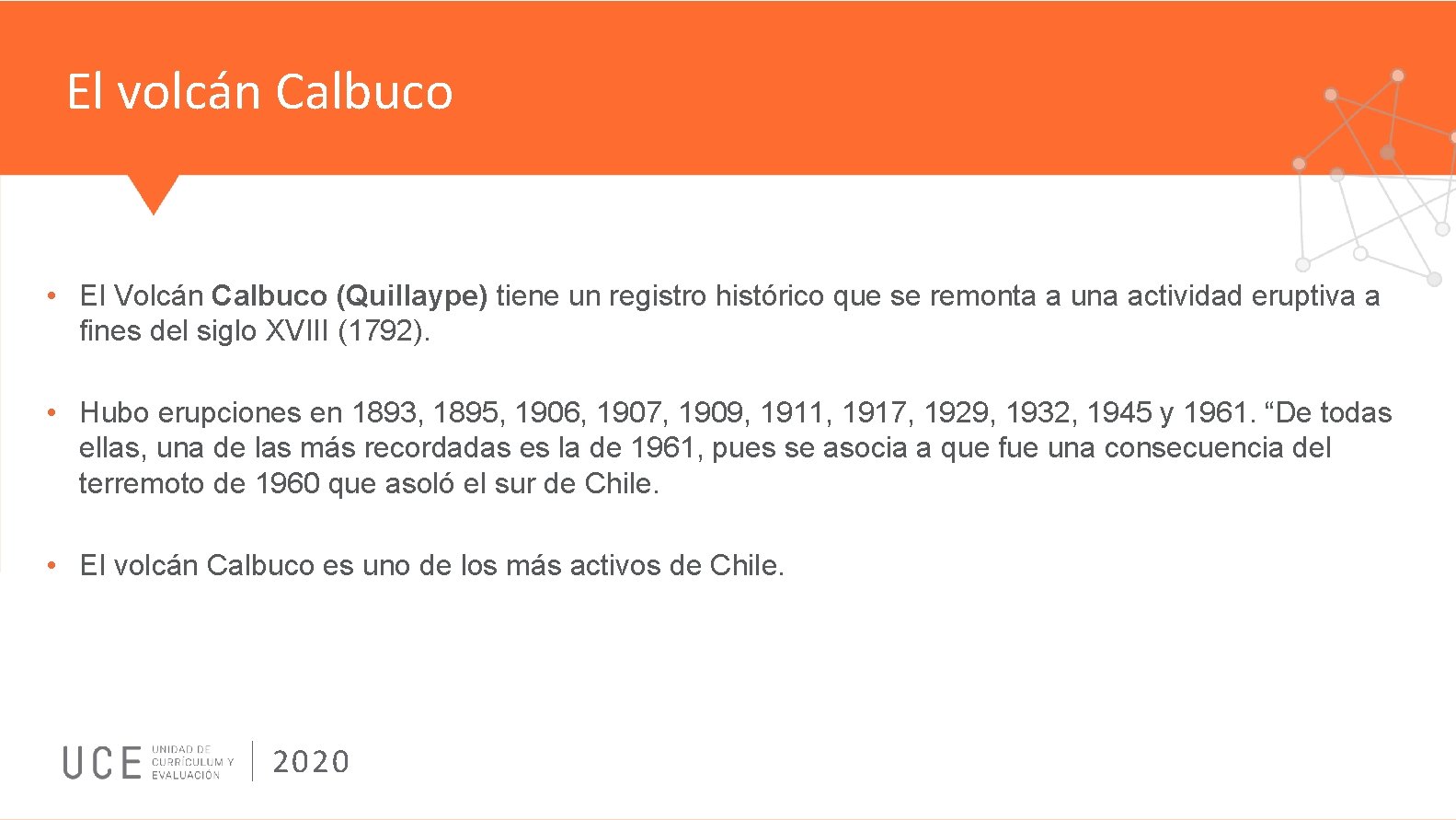 El volcán Calbuco

• El Volcán Calbuco (Quillaype) tiene un registro histórico que se remonta a una actividad eruptiva a fines del siglo XVIII (1792).

• Hubo erupciones en 1893, 1895, 1906, 1907, 1909, 1911, 1917, 1929, 1932, 1945 y 1961. “De todas ellas, una de las más recordadas es la de 1961, pues se asocia a que fue una consecuencia del terremoto de 1960 que asoló el sur de Chile.

• El volcán Calbuco es uno de los más activos de Chile.

UCE UNIDAD DE CURRÍCULUM Y EVALUACIÓN 2020